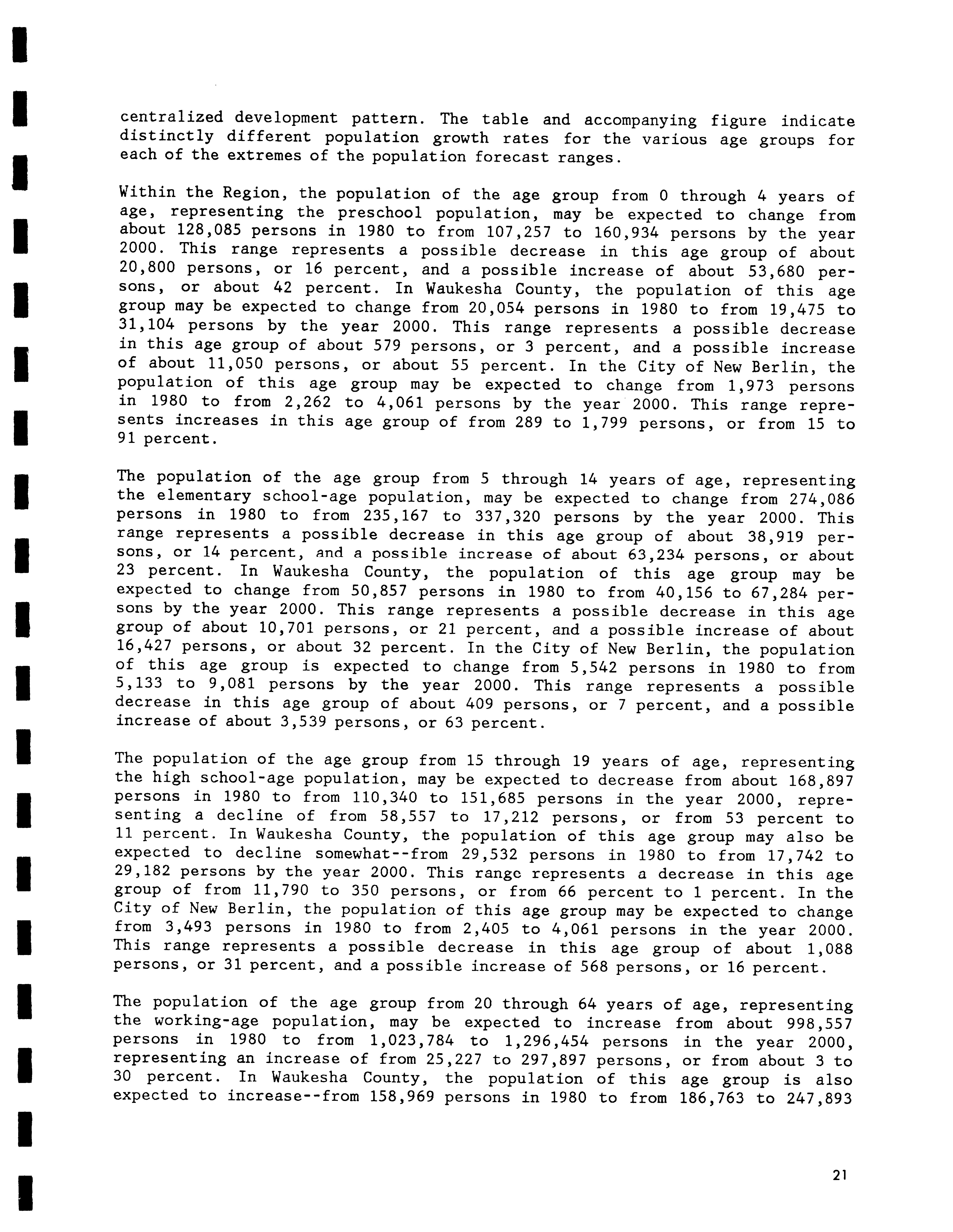 centralized development pattern. The table and accompanying figure indicate distinctly different population growth rates for the various age groups for each of the extremes of the population forecast ranges.

Within the Region, the population of the age group from 0 through 4 years of age, representing the preschool population, may be expected to change from about 128,085 persons in 1980 to from 107,257 to 160,934 persons by the year 2000. This range represents a possible decrease in this age group of about 20,800 persons, or 16 percent, and a possible increase of about 53,680 persons, or about 42 percent. In Waukesha County, the population of this age group may be expected to change from 20,054 persons in 1980 to from 19,475 to 31,104 persons by the year 2000. This range represents a possible decrease in this age group of about 579 persons, or 3 percent, and a possible increase of about 11,050 persons, or about 55 percent. In the City of New Berlin, the population of this age group may be expected to change from 1,973 persons in 1980 to from 2,262 to 4,061 persons by the year 2000. This range represents increases in this age group of from 289 to 1,799 persons, or from 15 to 91 percent.

The population of the age group from 5 through 14 years of age, representing the elementary school-age population, may be expected to change from 274,086 persons in 1980 to from 235,167 to 337,320 persons by the year 2000. This range represents a possible decrease in this age group of about 38,919 persons, or 14 percent, and a possible increase of about 63,234 persons, or about 23 percent. In Waukesha County, the population of this age group may be expected to change from 50,857 persons in 1980 to from 40,156 to 67,284 persons by the year 2000. This range represents a possible decrease in this age group of about 10,701 persons, or 21 percent, and a possible increase of about 16,427 persons, or about 32 percent. In the City of New Berlin, the population of this age group is expected to change from 5,542 persons in 1980 to from 5,133 to 9,081 persons by the year 2000. This range represents a possible decrease in this age group of about 409 persons, or 7 percent, and a possible increase of about 3,539 persons, or 63 percent.

The population of the age group from 15 through 19 years of age, representing the high school-age population, may be expected to decrease from about 168,897 persons in 1980 to from 110,340 to 151,685 persons in the year 2000, representing a decline of from 58,557 to 17,212 persons, or from 53 percent to 11 percent. In Waukesha County, the population of this age group may also be expected to decline somewhat--from 29,532 persons in 1980 to from 17,742 to 29,182 persons by the year 2000. This range represents a decrease in this age group of from 11,790 to 350 persons, or from 66 percent to 1 percent. In the City of New Berlin, the population of this age group may be expected to change from 3,493 persons in 1980 to from 2,405 to 4,061 persons in the year 2000. This range represents a possible decrease in this age group of about 1,088 persons, or 31 percent, and a possible increase of 568 persons, or 16 percent.

The population of the age group from 20 through 64 years of age, representing the working-age population, may be expected to increase from about 998,557 persons in 1980 to from 1,023,784 to 1,296,454 persons in the year 2000, representing an increase of from 25,227 to 297,897 persons, or from about 3 to 30 percent. In Waukesha County, the population of this age group is also expected to increase--from 158,969 persons in 1980 to from 186,763 to 247,893

21